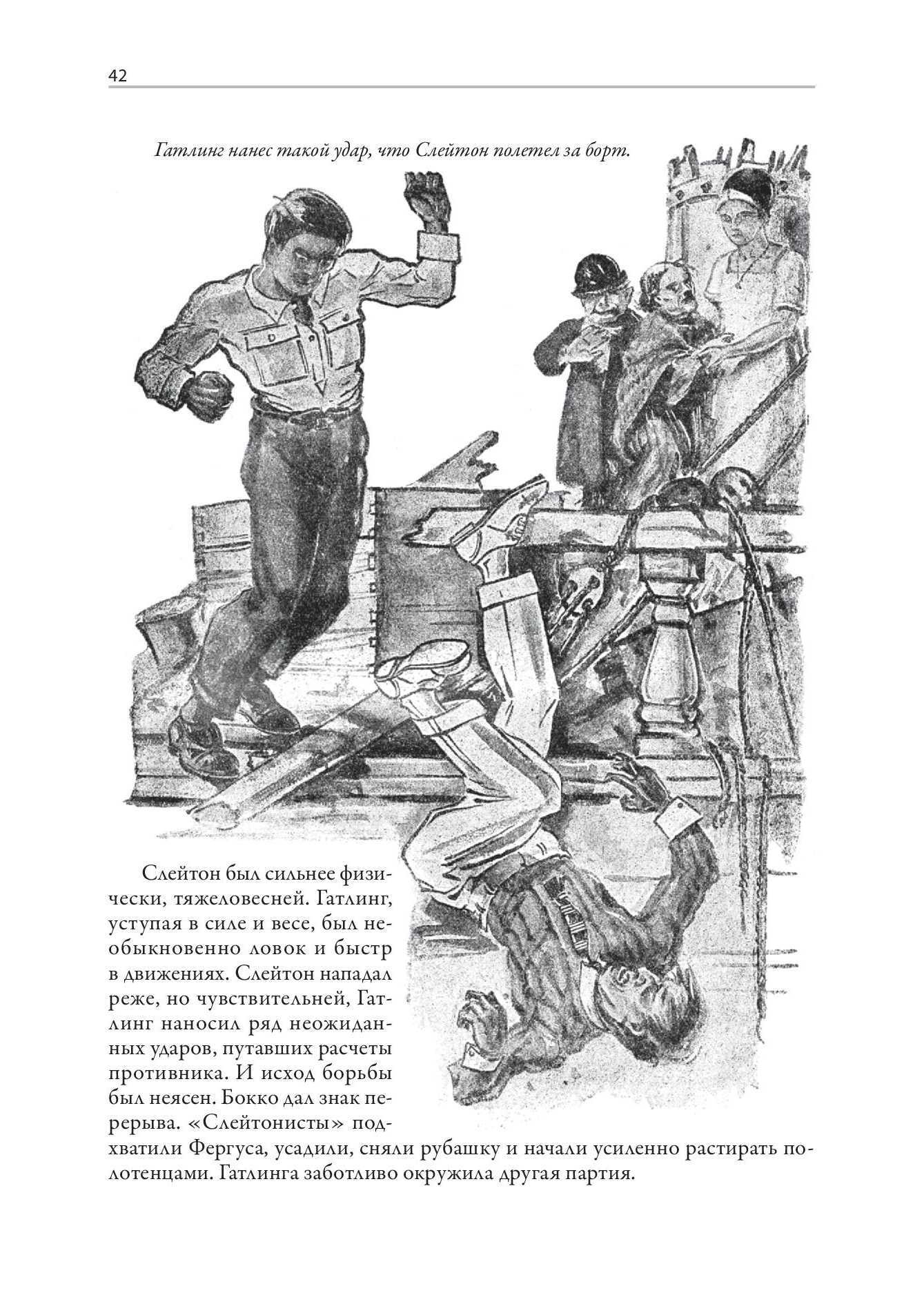 42

Гатлинг нанес такой удар, что Слейтон полетел за борт.

Слейтон был сильнее физически, тяжеловесней. Гатлинг, уступая в силе и весе, был необыкновенно ловок и быстр в движениях. Слейтон нападал реже, но чувствительней, Гатлинг наносил ряд неожиданных ударов, путавших расчеты противника. И исход борьбы был неясен. Бокко дал знак перерыва. «Слейтонисты» подхватили Фергуса, усадили, сняли рубашку и начали усиленно растирать полотенцами. Гатлинга заботливо окружила другая партия.